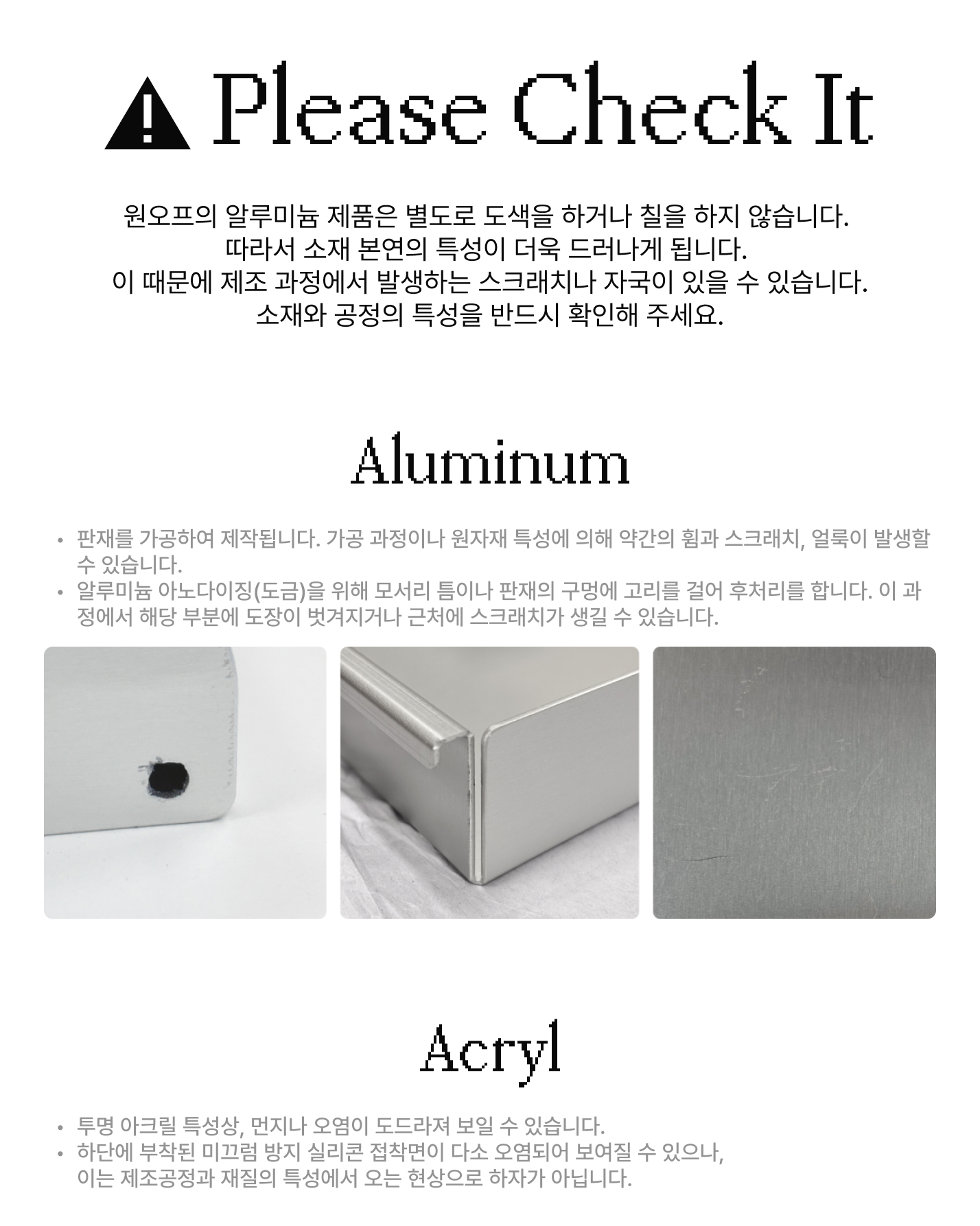 Please Check It

원오프의 알루미늄 제품은 별도로 도색을 하거나 칠을 하지 않습니다.
따라서 소재 본연의 특성이 더욱 드러나게 됩니다.
이 때문에 제조 과정에서 발생하는 스크래치나 자국이 있을 수 있습니다.
소재와 공정의 특성을 반드시 확인해 주세요.

Aluminum

• 판재를 가공하여 제작됩니다. 가공 과정이나 원자재 특성에 의해 약간의 휨과 스크래치, 얼룩이 발생할 수 있습니다.
• 알루미늄 아노다이징(도금)을 위해 모서리 틈이나 판재의 구멍에 고리를 걸어 후처리를 합니다. 이 과정에서 해당 부분에 도장이 벗겨지거나 근처에 스크래치가 생길 수 있습니다.

Acryl

• 투명 아크릴 특성상, 먼지나 오염이 도드라져 보일 수 있습니다.
• 하단에 부착된 미끄럼 방지 실리콘 접착면이 다소 오염되어 보여질 수 있으나,
이는 제조공정과 재질의 특성에서 오는 현상으로 하자가 아닙니다.